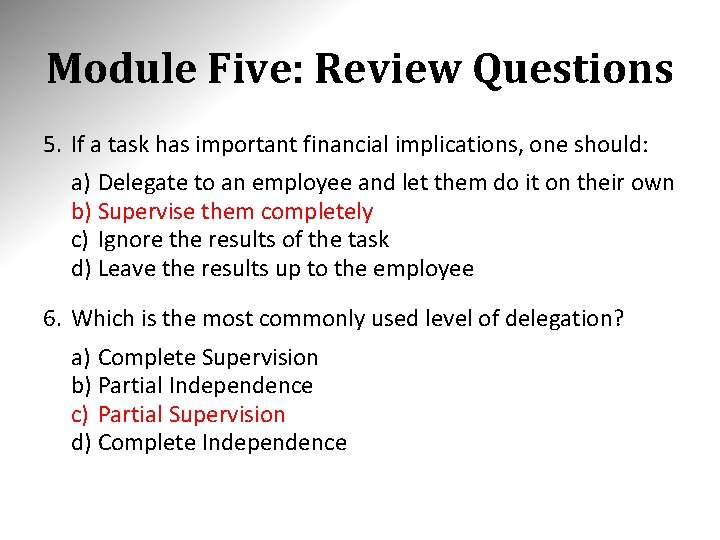 Module Five: Review Questions

5. If a task has important financial implications, one should:

a) Delegate to an employee and let them do it on their own
b) Supervise them completely
c) Ignore the results of the task
d) Leave the results up to the employee

6. Which is the most commonly used level of delegation?

a) Complete Supervision
b) Partial Independence
c) Partial Supervision
d) Complete Independence